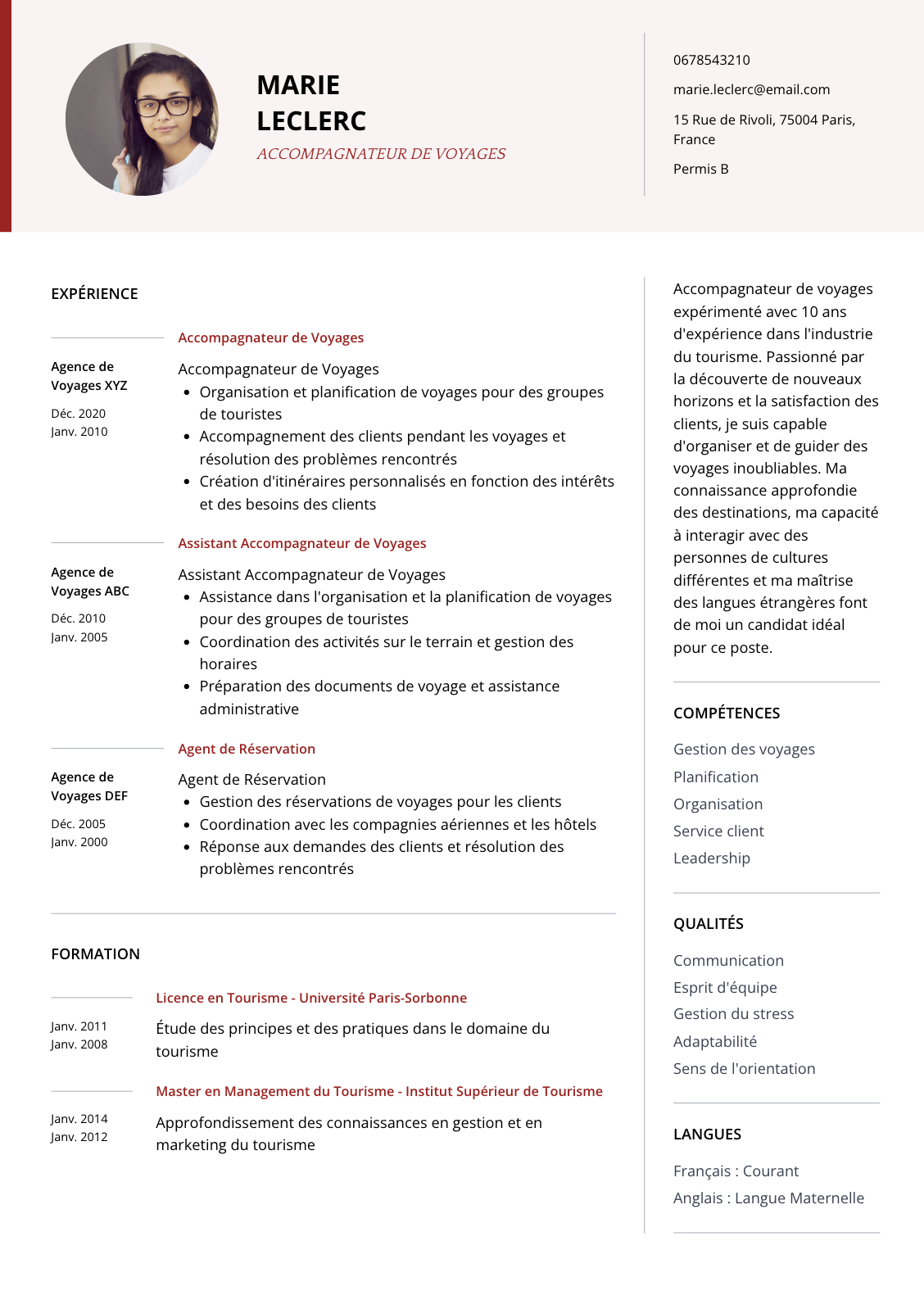 MARIE
LECLERC
ACCOMPAGNATEUR DE VOYAGES

0678543210

marie.leclerc@email.com

15 Rue de Rivoli, 75004 Paris, France

Permis B

EXPÉRIENCE

Accompagnateur de Voyages

Agence de Voyages XYZ
Déc. 2020
Janv. 2010

Accompagnateur de Voyages
- Organisation et planification de voyages pour des groupes de touristes
- Accompagnement des clients pendant les voyages et résolution des problèmes rencontrés
- Création d'itinéraires personnalisés en fonction des intérêts et des besoins des clients

Assistant Accompagnateur de Voyages

Agence de Voyages ABC
Déc. 2010
Janv. 2005

Assistant Accompagnateur de Voyages
- Assistance dans l'organisation et la planification de voyages pour des groupes de touristes
- Coordination des activités sur le terrain et gestion des horaires
- Préparation des documents de voyage et assistance administrative

Agent de Réservation

Agence de Voyages DEF
Déc. 2005
Janv. 2000

Agent de Réservation
- Gestion des réservations de voyages pour les clients
- Coordination avec les compagnies aériennes et les hôtels
- Réponse aux demandes des clients et résolution des problèmes rencontrés

FORMATION

Licence en Tourisme - Université Paris-Sorbonne

Janv. 2011
Janv. 2008

Étude des principes et des pratiques dans le domaine du tourisme

Master en Management du Tourisme - Institut Supérieur de Tourisme

Janv. 2014
Janv. 2012

Approfondissement des connaissances en gestion et en marketing du tourisme

Accompagnateur de voyages expérimenté avec 10 ans d'expérience dans l'industrie du tourisme. Passionné par la découverte de nouveaux horizons et la satisfaction des clients, je suis capable d'organiser et de guider des voyages inoubliables. Ma connaissance approfondie des destinations, ma capacité à interagir avec des personnes de cultures différentes et ma maîtrise des langues étrangères font de moi un candidat idéal pour ce poste.

COMPÉTENCES

Gestion des voyages
Planification
Organisation
Service client
Leadership

QUALITÉS

Communication
Esprit d'équipe
Gestion du stress
Adaptabilité
Sens de l'orientation

LANGUES

Français : Courant
Anglais : Langue Maternelle